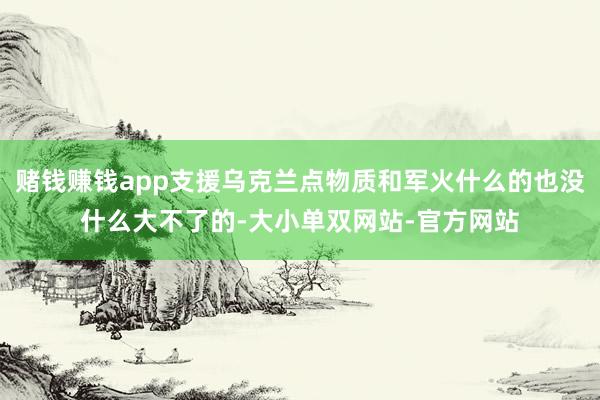 赌钱赚钱app支援乌克兰点物质和军火什么的也没什么大不了的-大小单双网站-官方网站